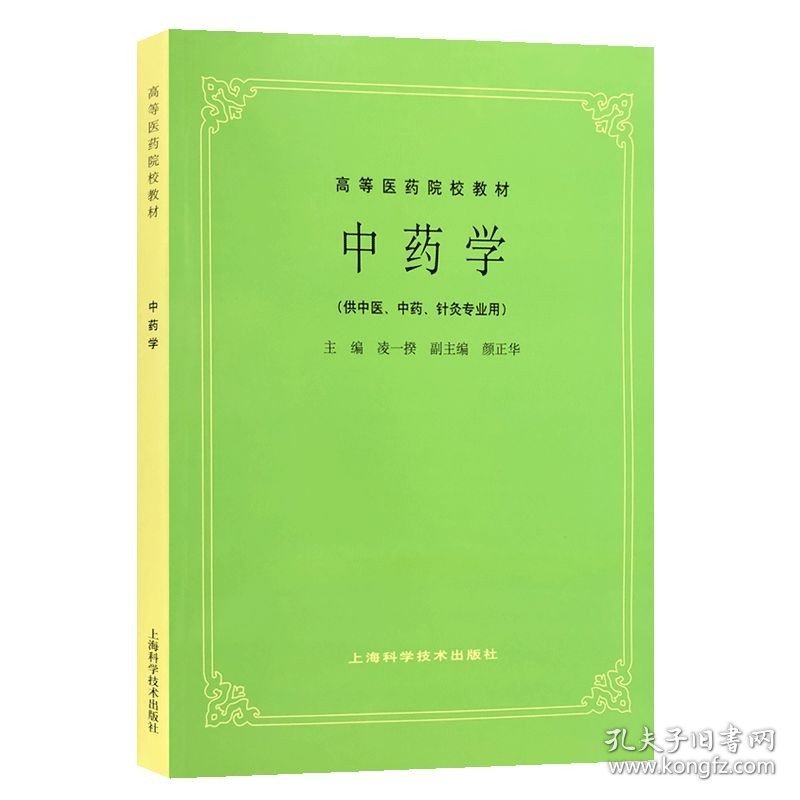 高等医药院校教材

中药学

上海科学技术出版社

高等医药院校教材

中药学

（供中医、中药、针灸专业用）

主 编 凌一揆 副主编 颜正华

上海科学技术出版社

孔夫子旧书网
www.kongfz.com